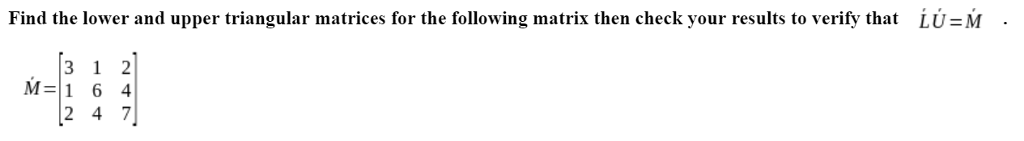 Find the lower and upper triangular matrices for the following matrix then check your results to verify that $\acute{L}\acute{U}=\acute{M}$ .

$\acute{M}=\begin{bmatrix} 3 & 1 & 2 \\ 1 & 6 & 4 \\ 2 & 4 & 7 \end{bmatrix}$